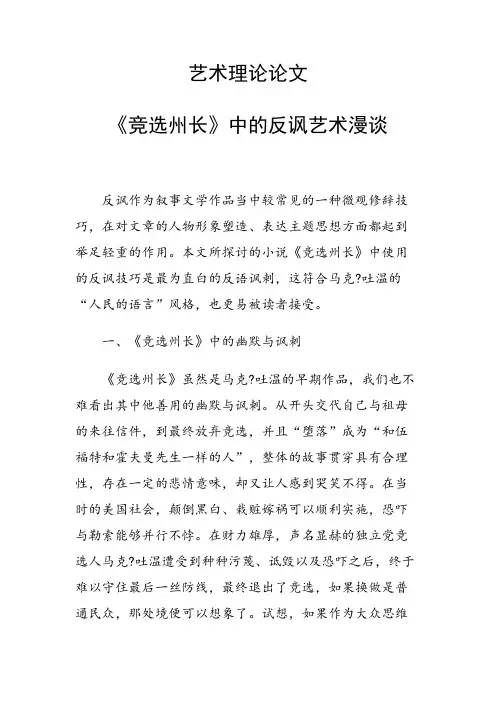 艺术理论论文

《竞选州长》中的反讽艺术漫谈

反讽作为叙事文学作品当中较常见的一种微观修辞技巧，在对文章的人物形象塑造、表达主题思想方面都起到举足轻重的作用。本文所探讨的小说《竞选州长》中使用的反讽技巧是最为直白的反语讽刺，这符合马克?吐温的“人民的语言”风格，也更易被读者接受。

一、《竞选州长》中的幽默与讽刺

《竞选州长》虽然是马克?吐温的早期作品，我们也不难看出其中他善用的幽默与讽刺。从开头交代自己与祖母的来往信件，到最终放弃竞选，并且“堕落”成为“和伍福特和霍夫曼先生一样的人”，整体的故事贯穿具有合理性，存在一定的悲情意味，却又让人感到哭笑不得。在当时的美国社会，颠倒黑白、栽赃嫁祸可以顺利实施，恐吓与勒索能够并行不悖。在财力雄厚，声名显赫的独立党竞选人马克?吐温遭受到种种污蔑、诋毁以及恐吓之后，终于难以守住最后一丝防线，最终退出了竞选，如果换做是普通民众，那处境便可以想象了。试想，如果作为大众思维